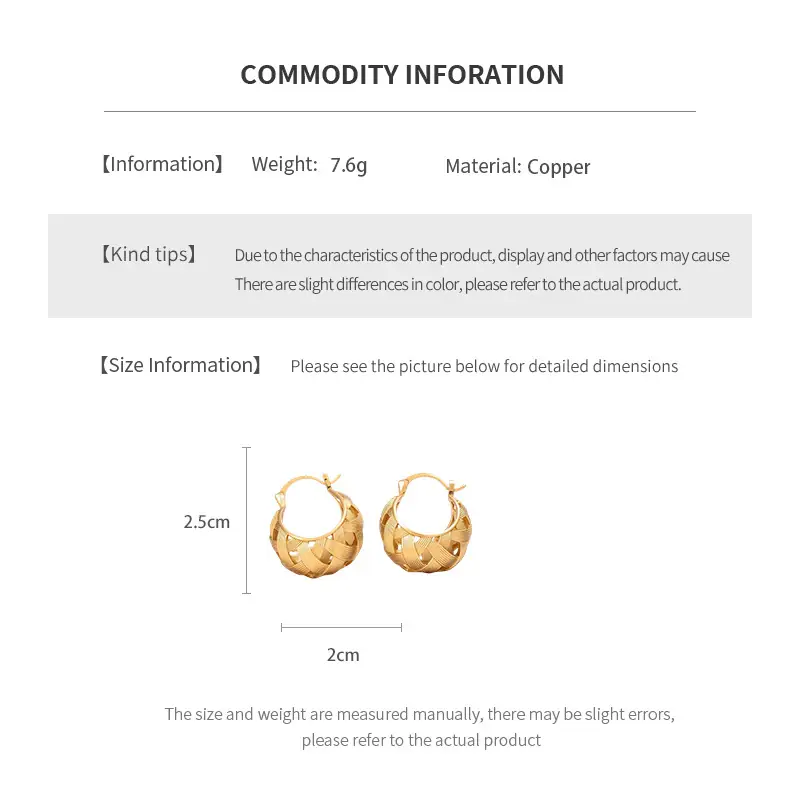 COMMODITY INFORATION

【Information】 Weight: 7.6g Material: Copper

【Kind tips】 Due to the characteristics of the product, display and other factors may cause There are slight differences in color, please refer to the actual product.

【Size Information】 Please see the picture below for detailed dimensions

2.5cm

2cm

The size and weight are measured manually, there may be slight errors, please refer to the actual product